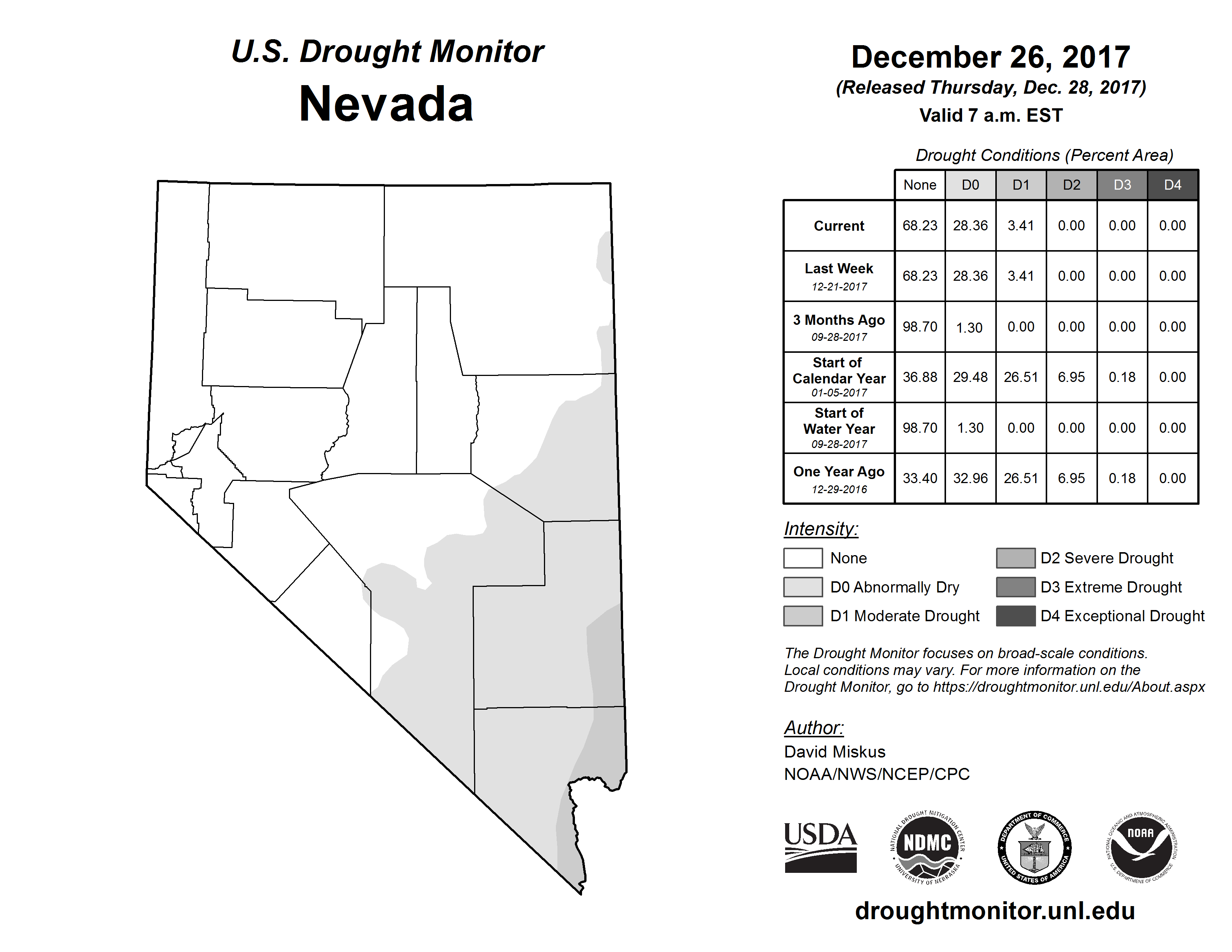 U.S. Drought Monitor
Nevada

December 26, 2017
(Released Thursday, Dec. 28, 2017)
Valid 7 a.m. EST

Drought Conditions (Percent Area)

| | None | D0 | D1 | D2 | D3 | D4 |
|---|---|---|---|---|---|---|
| Current | 68.23 | 28.36 | 3.41 | 0.00 | 0.00 | 0.00 |
| Last Week 12-21-2017 | 68.23 | 28.36 | 3.41 | 0.00 | 0.00 | 0.00 |
| 3 Months Ago 09-28-2017 | 98.70 | 1.30 | 0.00 | 0.00 | 0.00 | 0.00 |
| Start of Calendar Year 01-05-2017 | 36.88 | 29.48 | 26.51 | 6.95 | 0.18 | 0.00 |
| Start of Water Year 09-28-2017 | 98.70 | 1.30 | 0.00 | 0.00 | 0.00 | 0.00 |
| One Year Ago 12-29-2016 | 33.40 | 32.96 | 26.51 | 6.95 | 0.18 | 0.00 |

Intensity:
None
D0 Abnormally Dry
D1 Moderate Drought
D2 Severe Drought
D3 Extreme Drought
D4 Exceptional Drought

The Drought Monitor focuses on broad-scale conditions. Local conditions may vary. For more information on the Drought Monitor, go to https://droughtmonitor.unl.edu/About.aspx

Author:
David Miskus
NOAA/NWS/NCEP/CPC

USDA
NATIONAL DROUGHT MITIGATION CENTER NDMC UNIVERSITY OF NEBRASKA
DEPARTMENT OF COMMERCE UNITED STATES OF AMERICA
NATIONAL OCEANIC AND ATMOSPHERIC ADMINISTRATION NOAA U.S. DEPARTMENT OF COMMERCE

droughtmonitor.unl.edu